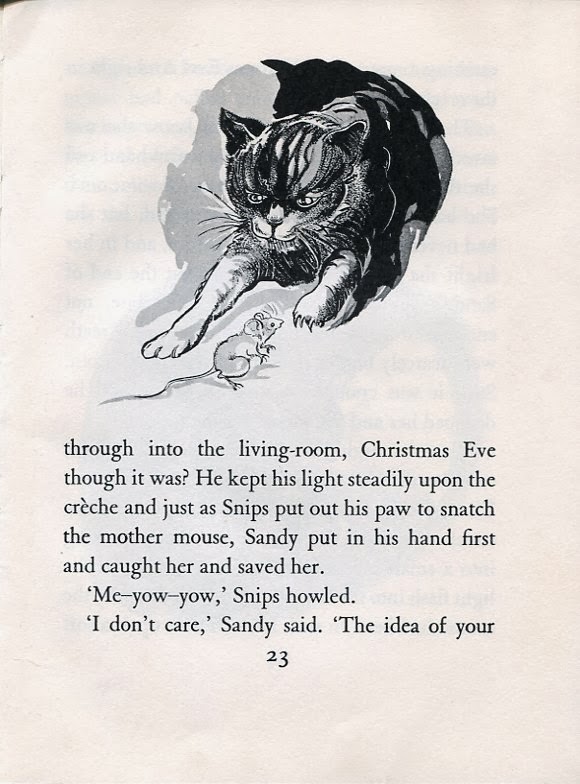 through into the living-room, Christmas Eve though it was? He kept his light steadily upon the crèche and just as Snips put out his paw to snatch the mother mouse, Sandy put in his hand first and caught her and saved her.

'Me–yow–yow,' Snips howled.

'I don't care,' Sandy said. 'The idea of your

23